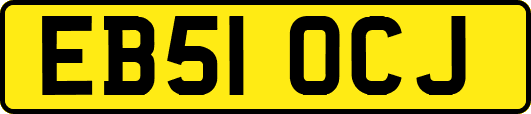 EB51 OCJ